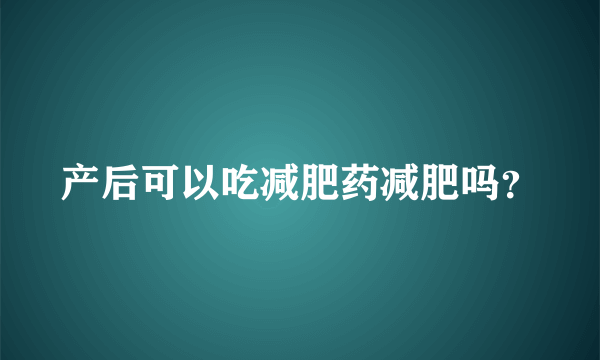 产后可以吃减肥药减肥吗？